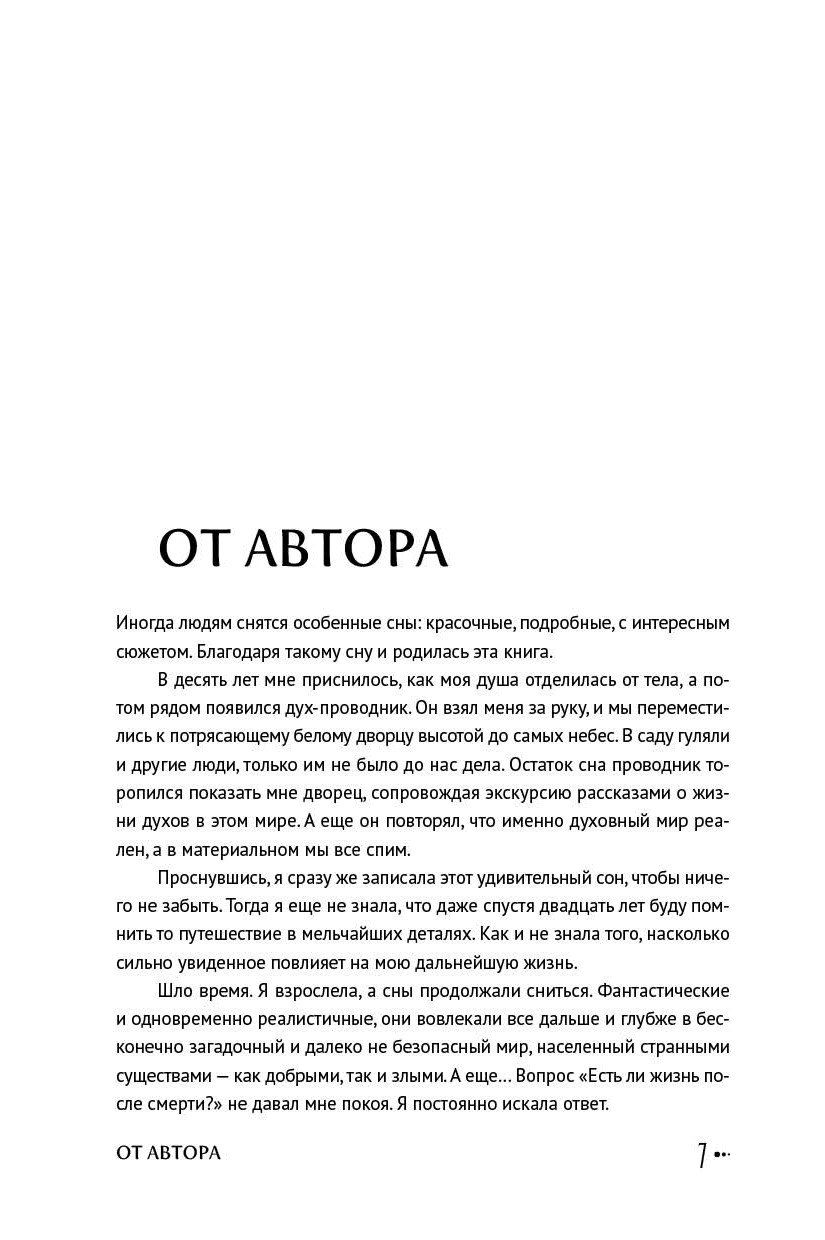 ОТ АВТОРА

Иногда людям снятся особенные сны: красочные, подробные, с интересным сюжетом. Благодаря такому сну и родилась эта книга.

В десять лет мне приснилось, как моя душа отделилась от тела, а потом рядом появился дух-проводник. Он взял меня за руку, и мы переместились к потрясающему белому дворцу высотой до самых небес. В саду гуляли и другие люди, только им не было до нас дела. Остаток сна проводник торопился показать мне дворец, сопровождая экскурсию рассказами о жизни духов в этом мире. А еще он повторял, что именно духовный мир реален, а в материальном мы все спим.

Проснувшись, я сразу же записала этот удивительный сон, чтобы ничего не забыть. Тогда я еще не знала, что даже спустя двадцать лет буду помнить то путешествие в мельчайших деталях. Как и не знала того, насколько сильно увиденное повлияет на мою дальнейшую жизнь.

Шло время. Я взрослела, а сны продолжали сниться. Фантастические и одновременно реалистичные, они вовлекали все дальше и глубже в бесконечно загадочный и далеко не безопасный мир, населенный странными существами — как добрыми, так и злыми. А еще... Вопрос «Есть ли жизнь после смерти?» не давал мне покоя. Я постоянно искала ответ.

ОТ АВТОРА

7